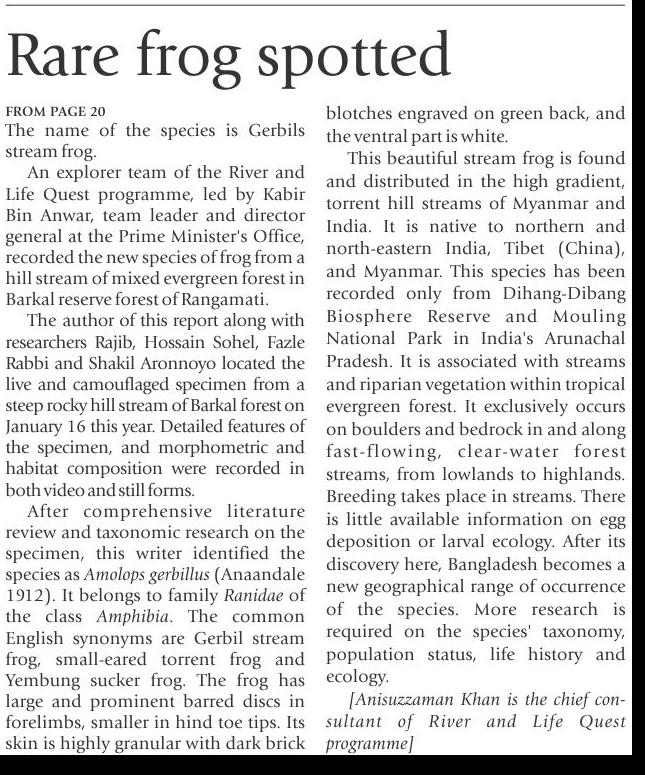 Rare frog spotted

FROM PAGE 20
The name of the species is Gerbils stream frog.

An explorer team of the River and Life Quest programme, led by Kabir Bin Anwar, team leader and director general at the Prime Minister's Office, recorded the new species of frog from a hill stream of mixed evergreen forest in Barkal reserve forest of Rangamati.

The author of this report along with researchers Rajib, Hossain Sohel, Fazle Rabbi and Shakil Aronnoyo located the live and camouflaged specimen from a steep rocky hill stream of Barkal forest on January 16 this year. Detailed features of the specimen, and morphometric and habitat composition were recorded in both video and still forms.

After comprehensive literature review and taxonomic research on the specimen, this writer identified the species as Amolops gerbillus (Anaandale 1912). It belongs to family Ranidae of the class Amphibia. The common English synonyms are Gerbil stream frog, small-eared torrent frog and Yembung sucker frog. The frog has large and prominent barred discs in forelimbs, smaller in hind toe tips. Its skin is highly granular with dark brick blotches engraved on green back, and the ventral part is white.

This beautiful stream frog is found and distributed in the high gradient, torrent hill streams of Myanmar and India. It is native to northern and north-eastern India, Tibet (China), and Myanmar. This species has been recorded only from Dihang-Dibang Biosphere Reserve and Mouling National Park in India's Arunachal Pradesh. It is associated with streams and riparian vegetation within tropical evergreen forest. It exclusively occurs on boulders and bedrock in and along fast-flowing, clear-water forest streams, from lowlands to highlands. Breeding takes place in streams. There is little available information on egg deposition or larval ecology. After its discovery here, Bangladesh becomes a new geographical range of occurrence of the species. More research is required on the species' taxonomy, population status, life history and ecology.

[Anisuzzaman Khan is the chief consultant of River and Life Quest programme]